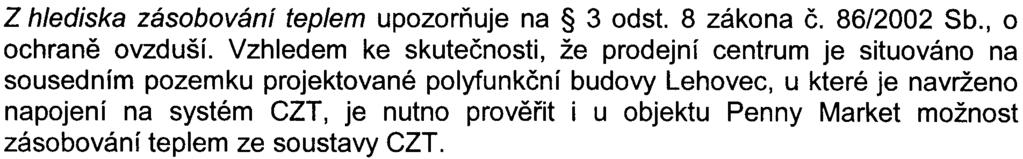 Z hlediska zásobování teplem upozorňuje na § 3 odst. 8 zákona č. 86/2002 Sb., o ochraně ovzduší. Vzhledem ke skutečnosti, že prodejní centrum je situováno na sousedním pozemku projektované polyfunkční budovy Lehovec, u které je navrženo napojení na systém CZT, je nutno prověřit i u objektu Penny Market možnost zásobování teplem ze soustavy CZT.